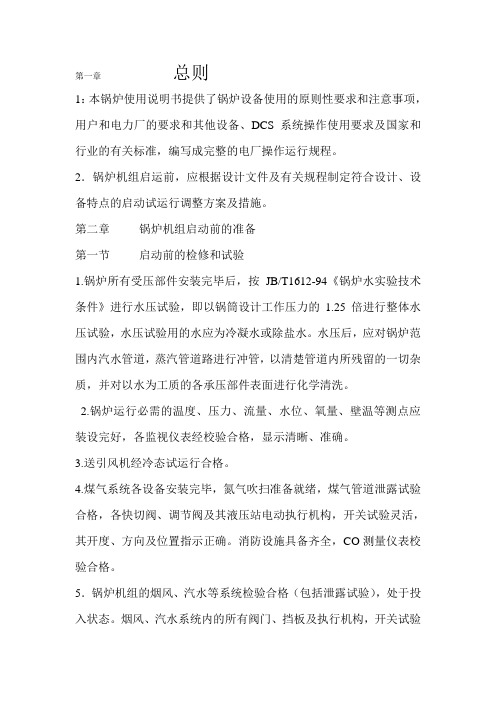 第一章 总则

1：本锅炉使用说明书提供了锅炉设备使用的原则性要求和注意事项，用户和电力厂的要求和其他设备、DCS 系统操作使用要求及国家和行业的有关标准，编写成完整的电厂操作运行规程。

2．锅炉机组启运前，应根据设计文件及有关规程制定符合设计、设备特点的启动试运行调整方案及措施。

第二章 锅炉机组启动前的准备

第一节 启动前的检修和试验

1.锅炉所有受压部件安装完毕后，按 JB/T1612-94《锅炉水实验技术条件》进行水压试验，即以锅筒设计工作压力的 1.25 倍进行整体水压试验，水压试验用的水应为冷凝水或除盐水。水压后，应对锅炉范围内汽水管道，蒸汽管道路进行冲管，以清楚管道内所残留的一切杂质，并对以水为工质的各承压部件表面进行化学清洗。

2.锅炉运行必需的温度、压力、流量、水位、氧量、壁温等测点应装设完好，各监视仪表经校验合格，显示清晰、准确。

3.送引风机经冷态试运行合格。

4.煤气系统各设备安装完毕，氮气吹扫准备就绪，煤气管道泄露试验合格，各快切阀、调节阀及其液压站电动执行机构，开关试验灵活，其开度、方向及位置指示正确。消防设施具备齐全，CO 测量仪表校验合格。

5．锅炉机组的烟风、汽水等系统检验合格（包括泄露试验），处于投入状态。烟风、汽水系统内的所有阀门、挡板及执行机构，开关试验